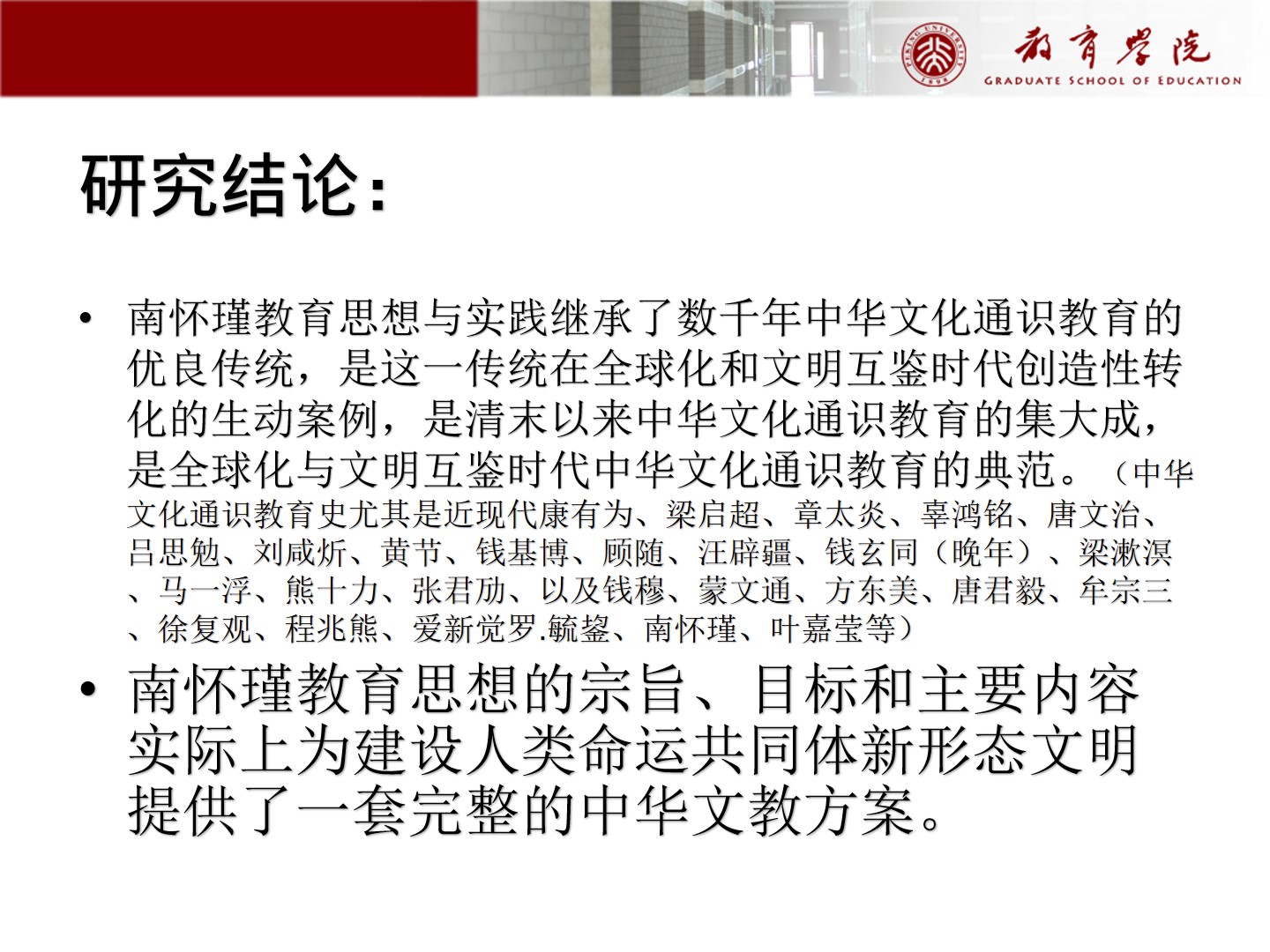 PEKING UNIVERSITY 1898

教育学院
GRADUATE SCHOOL OF EDUCATION

研究结论：

• 南怀瑾教育思想与实践继承了数千年中华文化通识教育的优良传统，是这一传统在全球化和文明互鉴时代创造性转化的生动案例，是清末以来中华文化通识教育的集大成，是全球化与文明互鉴时代中华文化通识教育的典范。（中华文化通识教育史尤其是近现代康有为、梁启超、章太炎、辜鸿铭、唐文治、吕思勉、刘咸炘、黄节、钱基博、顾随、汪辟疆、钱玄同（晚年）、梁漱溟、马一浮、熊十力、张君劢、以及钱穆、蒙文通、方东美、唐君毅、牟宗三、徐复观、程兆熊、爱新觉罗.毓鋆、南怀瑾、叶嘉莹等）

• 南怀瑾教育思想的宗旨、目标和主要内容实际上为建设人类命运共同体新形态文明提供了一套完整的中华文教方案。